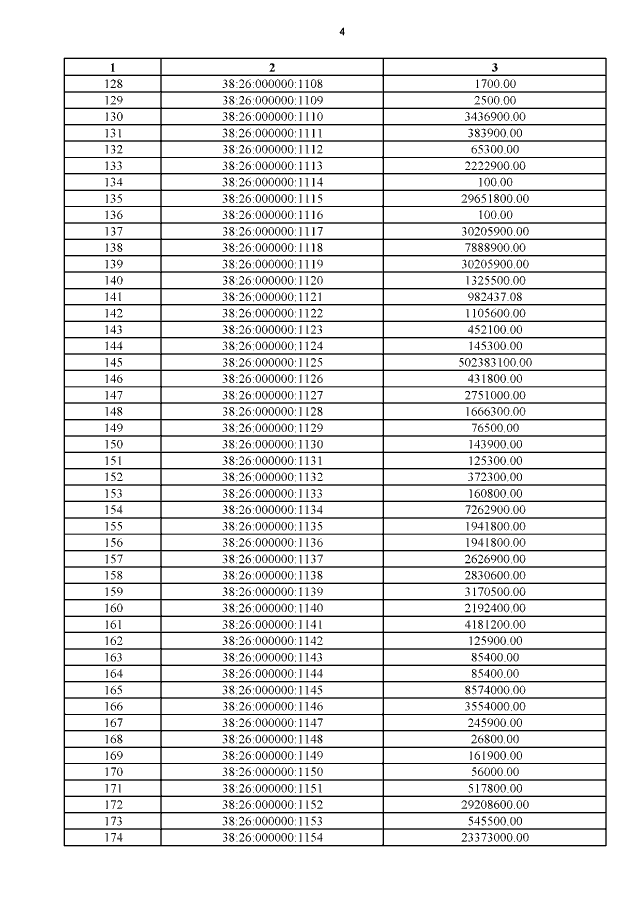 4

| 1 | 2 | 3 |
|---|---|---|
| 128 | 38:26:000000:1108 | 1700.00 |
| 129 | 38:26:000000:1109 | 2500.00 |
| 130 | 38:26:000000:1110 | 3436900.00 |
| 131 | 38:26:000000:1111 | 383900.00 |
| 132 | 38:26:000000:1112 | 65300.00 |
| 133 | 38:26:000000:1113 | 2222900.00 |
| 134 | 38:26:000000:1114 | 100.00 |
| 135 | 38:26:000000:1115 | 29651800.00 |
| 136 | 38:26:000000:1116 | 100.00 |
| 137 | 38:26:000000:1117 | 30205900.00 |
| 138 | 38:26:000000:1118 | 7888900.00 |
| 139 | 38:26:000000:1119 | 30205900.00 |
| 140 | 38:26:000000:1120 | 1325500.00 |
| 141 | 38:26:000000:1121 | 982437.08 |
| 142 | 38:26:000000:1122 | 1105600.00 |
| 143 | 38:26:000000:1123 | 452100.00 |
| 144 | 38:26:000000:1124 | 145300.00 |
| 145 | 38:26:000000:1125 | 502383100.00 |
| 146 | 38:26:000000:1126 | 431800.00 |
| 147 | 38:26:000000:1127 | 2751000.00 |
| 148 | 38:26:000000:1128 | 1666300.00 |
| 149 | 38:26:000000:1129 | 76500.00 |
| 150 | 38:26:000000:1130 | 143900.00 |
| 151 | 38:26:000000:1131 | 125300.00 |
| 152 | 38:26:000000:1132 | 372300.00 |
| 153 | 38:26:000000:1133 | 160800.00 |
| 154 | 38:26:000000:1134 | 7262900.00 |
| 155 | 38:26:000000:1135 | 1941800.00 |
| 156 | 38:26:000000:1136 | 1941800.00 |
| 157 | 38:26:000000:1137 | 2626900.00 |
| 158 | 38:26:000000:1138 | 2830600.00 |
| 159 | 38:26:000000:1139 | 3170500.00 |
| 160 | 38:26:000000:1140 | 2192400.00 |
| 161 | 38:26:000000:1141 | 4181200.00 |
| 162 | 38:26:000000:1142 | 125900.00 |
| 163 | 38:26:000000:1143 | 85400.00 |
| 164 | 38:26:000000:1144 | 85400.00 |
| 165 | 38:26:000000:1145 | 8574000.00 |
| 166 | 38:26:000000:1146 | 3554000.00 |
| 167 | 38:26:000000:1147 | 245900.00 |
| 168 | 38:26:000000:1148 | 26800.00 |
| 169 | 38:26:000000:1149 | 161900.00 |
| 170 | 38:26:000000:1150 | 56000.00 |
| 171 | 38:26:000000:1151 | 517800.00 |
| 172 | 38:26:000000:1152 | 29208600.00 |
| 173 | 38:26:000000:1153 | 545500.00 |
| 174 | 38:26:000000:1154 | 23373000.00 |